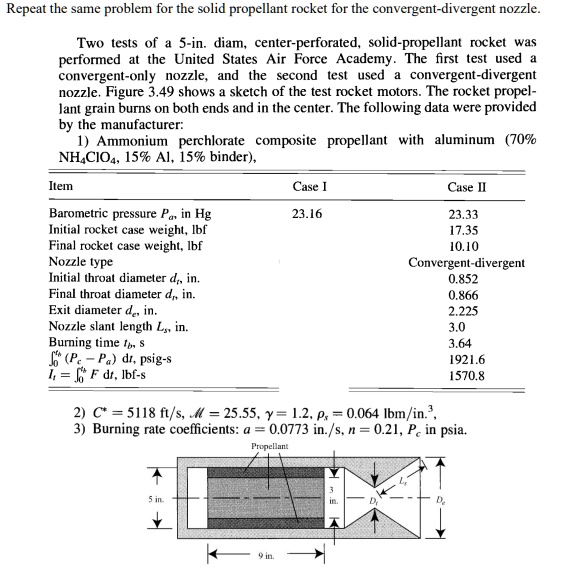 Repeat the same problem for the solid propellant rocket for the convergent-divergent nozzle.

Two tests of a 5-in. diam, center-perforated, solid-propellant rocket was performed at the United States Air Force Academy. The first test used a convergent-only nozzle, and the second test used a convergent-divergent nozzle. Figure 3.49 shows a sketch of the test rocket motors. The rocket propellant grain burns on both ends and in the center. The following data were provided by the manufacturer:

1) Ammonium perchlorate composite propellant with aluminum (70% $NH_4ClO_4$, 15% Al, 15% binder),

| Item | Case I | Case II |
|---|---|---|
| Barometric pressure $P_a$, in Hg | 23.16 | 23.33 |
| Initial rocket case weight, lbf | | 17.35 |
| Final rocket case weight, lbf | | 10.10 |
| Nozzle type | | Convergent-divergent |
| Initial throat diameter $d_t$, in. | | 0.852 |
| Final throat diameter $d_t$, in. | | 0.866 |
| Exit diameter $d_e$, in. | | 2.225 |
| Nozzle slant length $L_s$, in. | | 3.0 |
| Burning time $t_b$, s | | 3.64 |
| $\int_0^{t_b} (P_c - P_a)\, dt$, psig-s | | 1921.6 |
| $I_t = \int_0^{t_b} F\, dt$, lbf-s | | 1570.8 |

2) $C^* = 5118$ ft/s, $\mathcal{M} = 25.55$, $\gamma = 1.2$, $\rho_s = 0.064$ lbm/in.$^3$,
3) Burning rate coefficients: $a = 0.0773$ in./s, $n = 0.21$, $P_c$ in psia.

Propellant
5 in.
3 in.
$D_t$
$L_s$
$D_e$
9 in.